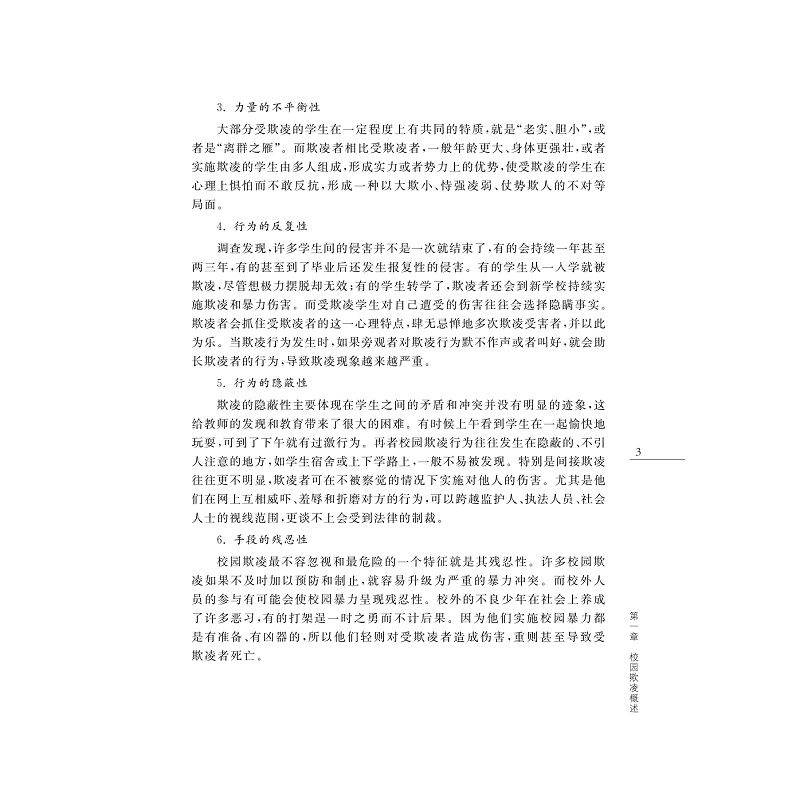 3. 力量的不平衡性

大部分受欺凌的学生在一定程度上有共同的特质，就是“老实、胆小”，或者是“离群之雁”。而欺凌者相比受欺凌者，一般年龄更大、身体更强壮，或者实施欺凌的学生由多人组成，形成实力或者势力上的优势，使受欺凌的学生在心理上惧怕而不敢反抗，形成一种以大欺小、恃强凌弱、仗势欺人的不对等局面。

4. 行为的反复性

调查发现，许多学生间的侵害并不是一次就结束了，有的会持续一年甚至两三年，有的甚至到了毕业后还发生报复性的侵害。有的学生从一入学就被欺凌，尽管想极力摆脱却无效；有的学生转学了，欺凌者还会到新学校持续实施欺凌和暴力伤害。而受欺凌学生对自己遭受的伤害往往会选择隐瞒事实。欺凌者会抓住受欺凌者的这一心理特点，肆无忌惮地多次欺凌受害者，并以此为乐。当欺凌行为发生时，如果旁观者对欺凌行为默不作声或者叫好，就会助长欺凌者的行为，导致欺凌现象越来越严重。

5. 行为的隐蔽性

欺凌的隐蔽性主要体现在学生之间的矛盾和冲突并没有明显的迹象，这给教师的发现和教育带来了很大的困难。有时候上午看到学生在一起愉快地玩耍，可到了下午就有过激行为。再者校园欺凌行为往往发生在隐蔽的、不引人注意的地方，如学生宿舍或上下学路上，一般不易被发现。特别是间接欺凌往往更不明显，欺凌者可在不被察觉的情况下实施对他人的伤害。尤其是他们在网上互相威吓、羞辱和折磨对方的行为，可以跨越监护人、执法人员、社会人士的视线范围，更谈不上会受到法律的制裁。

6. 手段的残忍性

校园欺凌最不容忽视和最危险的一个特征就是其残忍性。许多校园欺凌如果不及时加以预防和制止，就容易升级为严重的暴力冲突。而校外人员的参与有可能会使校园暴力呈现残忍性。校外的不良少年在社会上养成了许多恶习，有的打架逞一时之勇而不计后果。因为他们实施校园暴力都是有准备、有凶器的，所以他们轻则对受欺凌者造成伤害，重则甚至导致受欺凌者死亡。

3

第一章 校园欺凌概述